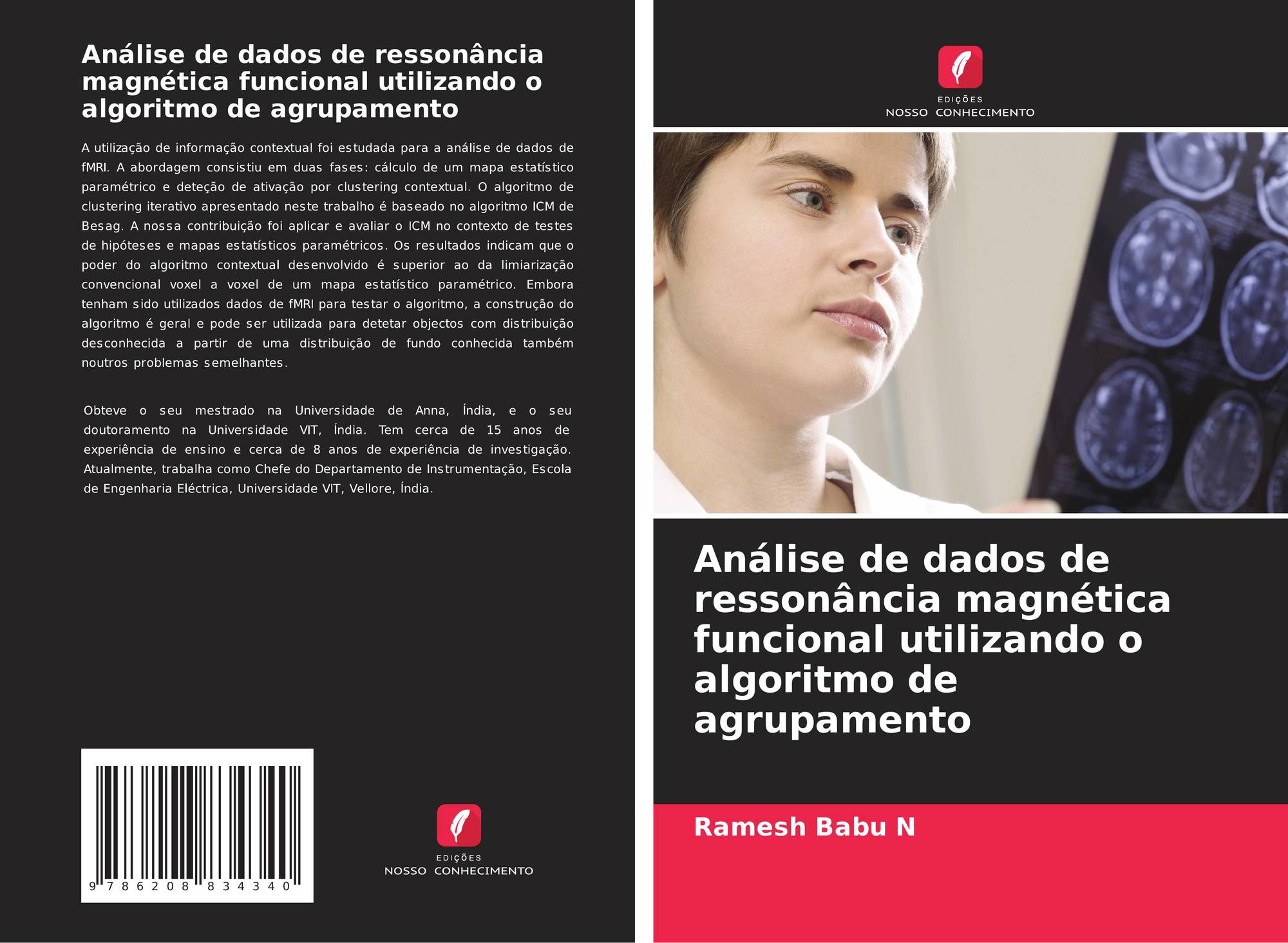 Análise de dados de ressonância magnética funcional utilizando o algoritmo de agrupamento

A utilização de informação contextual foi estudada para a análise de dados de fMRI. A abordagem consistiu em duas fases: cálculo de um mapa estatístico paramétrico e deteção de ativação por clustering contextual. O algoritmo de clustering iterativo apresentado neste trabalho é baseado no algoritmo ICM de Besag. A nossa contribuição foi aplicar e avaliar o ICM no contexto de testes de hipóteses e mapas estatísticos paramétricos. Os resultados indicam que o poder do algoritmo contextual desenvolvido é superior ao da limiarização convencional voxel a voxel de um mapa estatístico paramétrico. Embora tenham sido utilizados dados de fMRI para testar o algoritmo, a construção do algoritmo é geral e pode ser utilizada para detetar objectos com distribuição desconhecida a partir de uma distribuição de fundo conhecida também noutros problemas semelhantes.

Obteve o seu mestrado na Universidade de Anna, Índia, e o seu doutoramento na Universidade VIT, Índia. Tem cerca de 15 anos de experiência de ensino e cerca de 8 anos de experiência de investigação. Atualmente, trabalha como Chefe do Departamento de Instrumentação, Escola de Engenharia Eléctrica, Universidade VIT, Vellore, Índia.

9 786208 834340

EDIÇÕES
NOSSO CONHECIMENTO

EDIÇÕES
NOSSO CONHECIMENTO

Análise de dados de ressonância magnética funcional utilizando o algoritmo de agrupamento

Ramesh Babu N